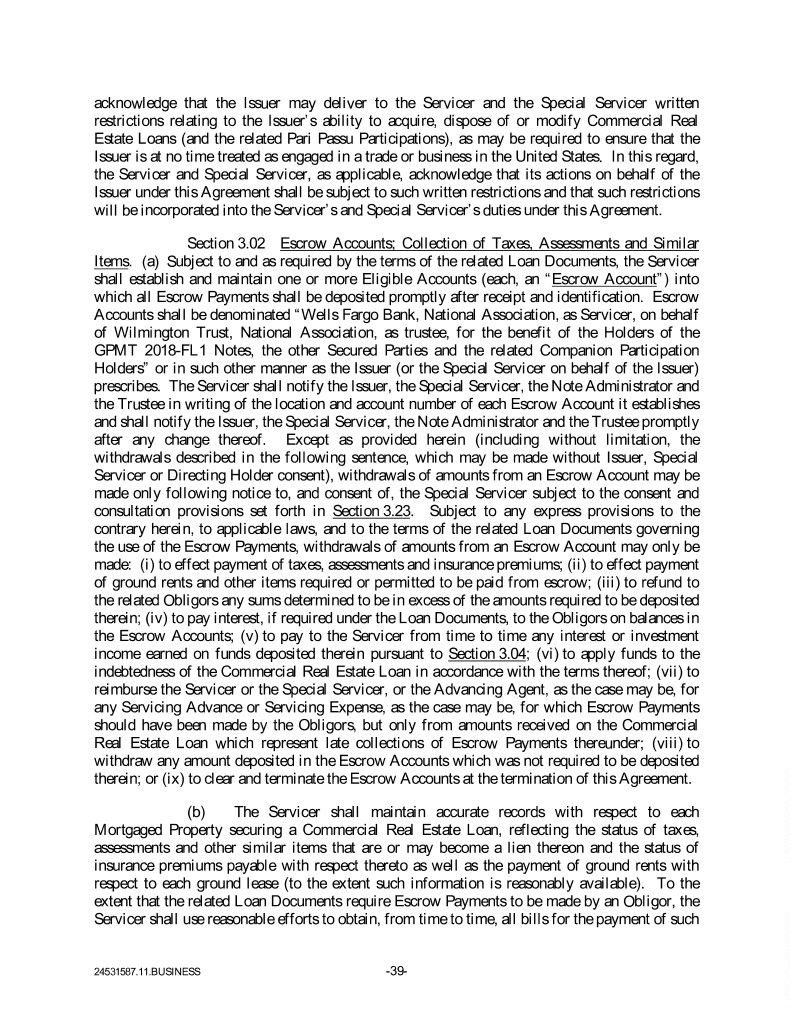 acknowledge that the Issuer may deliver to the Servicer and the Special Servicer written restrictions relating to the Issuer's ability to acquire, dispose of or modify Commercial Real Estate Loans (and the related Pari Passu Participations), as may be required to ensure that the Issuer is at no time treated as engaged in a trade or business in the United States. In this regard, the Servicer and Special Servicer, as applicable, acknowledge that its actions on behalf of the Issuer under this Agreement shall be subject to such written restrictions and that such restrictions will be incorporated into the Servicer's and Special Servicer's duties under this Agreement.

Section 3.02 Escrow Accounts; Collection of Taxes, Assessments and Similar Items. (a) Subject to and as required by the terms of the related Loan Documents, the Servicer shall establish and maintain one or more Eligible Accounts (each, an "Escrow Account") into which all Escrow Payments shall be deposited promptly after receipt and identification. Escrow Accounts shall be denominated "Wells Fargo Bank, National Association, as Servicer, on behalf of Wilmington Trust, National Association, as trustee, for the benefit of the Holders of the GPMT 2018-FL1 Notes, the other Secured Parties and the related Companion Participation Holders" or in such other manner as the Issuer (or the Special Servicer on behalf of the Issuer) prescribes. The Servicer shall notify the Issuer, the Special Servicer, the Note Administrator and the Trustee in writing of the location and account number of each Escrow Account it establishes and shall notify the Issuer, the Special Servicer, the Note Administrator and the Trustee promptly after any change thereof. Except as provided herein (including without limitation, the withdrawals described in the following sentence, which may be made without Issuer, Special Servicer or Directing Holder consent), withdrawals of amounts from an Escrow Account may be made only following notice to, and consent of, the Special Servicer subject to the consent and consultation provisions set forth in Section 3.23. Subject to any express provisions to the contrary herein, to applicable laws, and to the terms of the related Loan Documents governing the use of the Escrow Payments, withdrawals of amounts from an Escrow Account may only be made: (i) to effect payment of taxes, assessments and insurance premiums; (ii) to effect payment of ground rents and other items required or permitted to be paid from escrow; (iii) to refund to the related Obligors any sums determined to be in excess of the amounts required to be deposited therein; (iv) to pay interest, if required under the Loan Documents, to the Obligors on balances in the Escrow Accounts; (v) to pay to the Servicer from time to time any interest or investment income earned on funds deposited therein pursuant to Section 3.04; (vi) to apply funds to the indebtedness of the Commercial Real Estate Loan in accordance with the terms thereof; (vii) to reimburse the Servicer or the Special Servicer, or the Advancing Agent, as the case may be, for any Servicing Advance or Servicing Expense, as the case may be, for which Escrow Payments should have been made by the Obligors, but only from amounts received on the Commercial Real Estate Loan which represent late collections of Escrow Payments thereunder; (viii) to withdraw any amount deposited in the Escrow Accounts which was not required to be deposited therein; or (ix) to clear and terminate the Escrow Accounts at the termination of this Agreement.

(b) The Servicer shall maintain accurate records with respect to each Mortgaged Property securing a Commercial Real Estate Loan, reflecting the status of taxes, assessments and other similar items that are or may become a lien thereon and the status of insurance premiums payable with respect thereto as well as the payment of ground rents with respect to each ground lease (to the extent such information is reasonably available). To the extent that the related Loan Documents require Escrow Payments to be made by an Obligor, the Servicer shall use reasonable efforts to obtain, from time to time, all bills for the payment of such

24531587.11.BUSINESS -39-